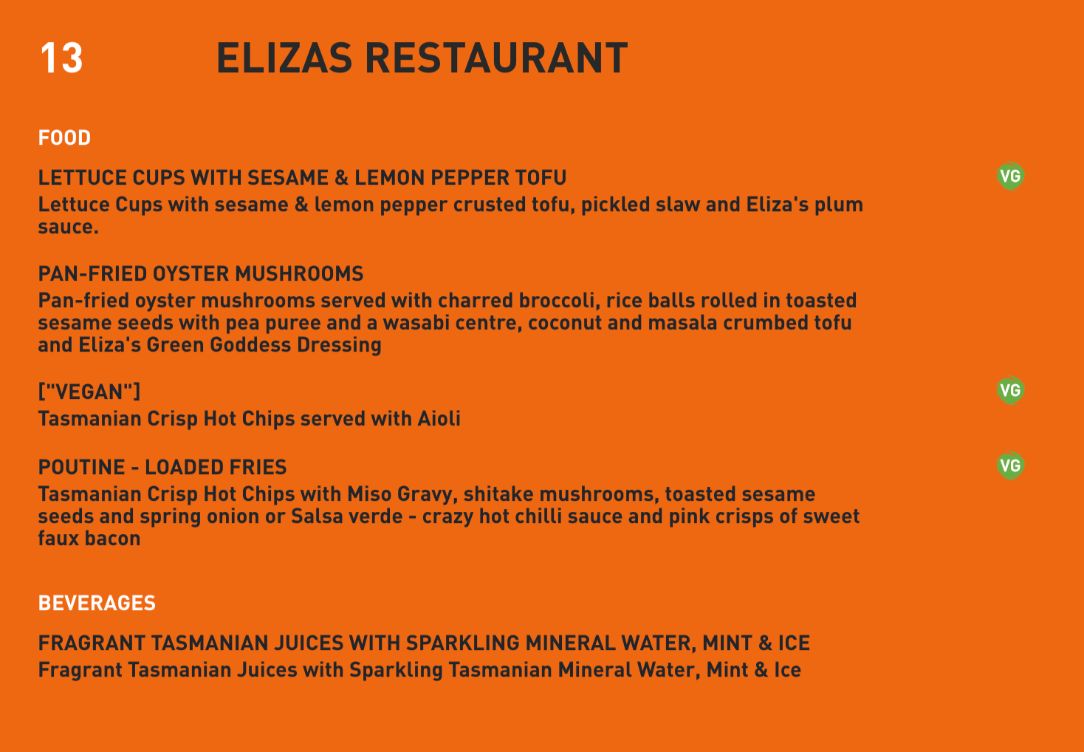 13 ELIZAS RESTAURANT

FOOD

LETTUCE CUPS WITH SESAME & LEMON PEPPER TOFU
VG
Lettuce Cups with sesame & lemon pepper crusted tofu, pickled slaw and Eliza's plum sauce.

PAN-FRIED OYSTER MUSHROOMS
Pan-fried oyster mushrooms served with charred broccoli, rice balls rolled in toasted sesame seeds with pea puree and a wasabi centre, coconut and masala crumbed tofu and Eliza's Green Goddess Dressing

["VEGAN"]
VG
Tasmanian Crisp Hot Chips served with Aioli

POUTINE - LOADED FRIES
VG
Tasmanian Crisp Hot Chips with Miso Gravy, shitake mushrooms, toasted sesame seeds and spring onion or Salsa verde - crazy hot chilli sauce and pink crisps of sweet faux bacon

BEVERAGES

FRAGRANT TASMANIAN JUICES WITH SPARKLING MINERAL WATER, MINT & ICE
Fragrant Tasmanian Juices with Sparkling Tasmanian Mineral Water, Mint & Ice